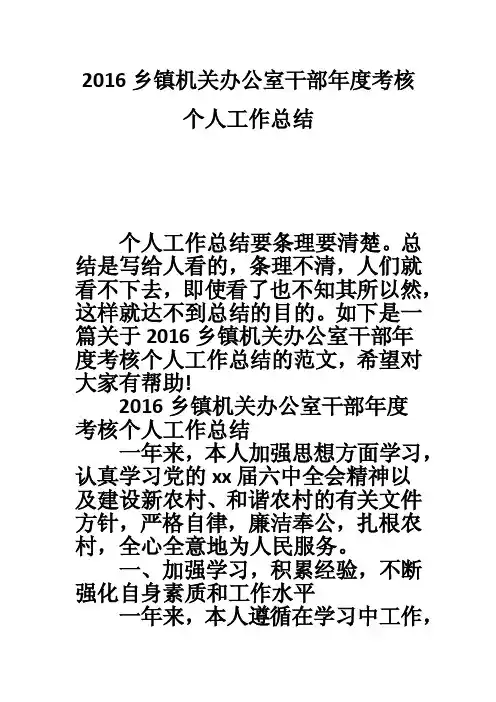 2016 乡镇机关办公室干部年度考核

个人工作总结

个人工作总结要条理要清楚。总结是写给人看的，条理不清，人们就看不下去，即使看了也不知其所以然，这样就达不到总结的目的。如下是一篇关于 2016 乡镇机关办公室干部年度考核个人工作总结的范文，希望对大家有帮助!

2016 乡镇机关办公室干部年度考核个人工作总结

一年来，本人加强思想方面学习，认真学习党的 xx 届六中全会精神以及建设新农村、和谐农村的有关文件方针，严格自律，廉洁奉公，扎根农村，全心全意地为人民服务。

一、加强学习，积累经验，不断强化自身素质和工作水平

一年来，本人遵循在学习中工作，